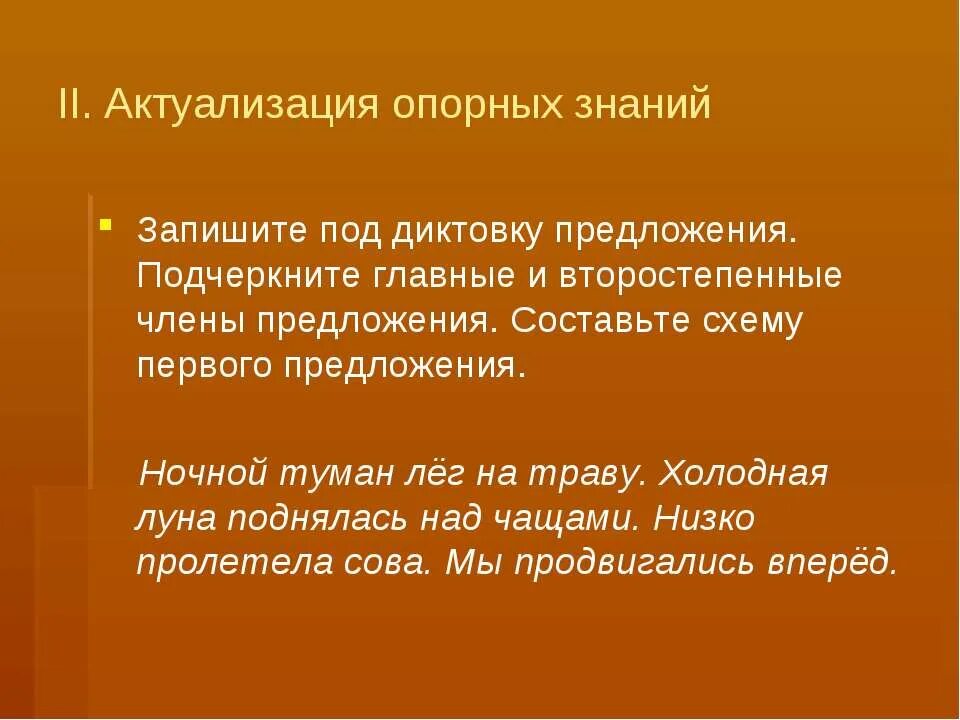 II. Актуализация опорных знаний

Запишите под диктовку предложения. Подчеркните главные и второстепенные члены предложения. Составьте схему первого предложения.

Ночной туман лёг на траву. Холодная луна поднялась над чащами. Низко пролетела сова. Мы продвигались вперёд.